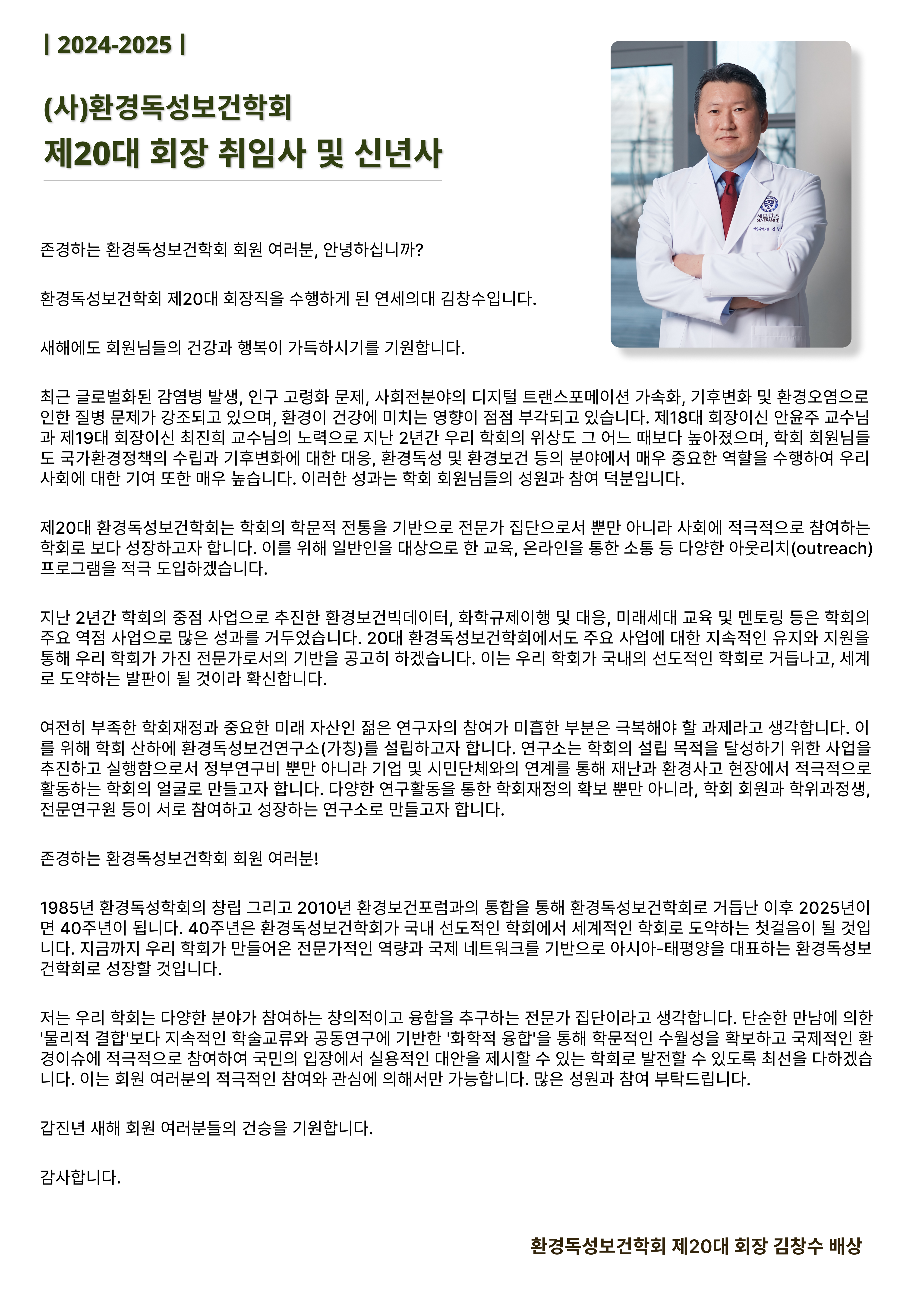 | 2024-2025 |

(사)환경독성보건학회
제20대 회장 취임사 및 신년사

세브란스
SEVERANCE

존경하는 환경독성보건학회 회원 여러분, 안녕하십니까?

환경독성보건학회 제20대 회장직을 수행하게 된 연세의대 김창수입니다.

새해에도 회원님들의 건강과 행복이 가득하시기를 기원합니다.

최근 글로벌화된 감염병 발생, 인구 고령화 문제, 사회전분야의 디지털 트랜스포메이션 가속화, 기후변화 및 환경오염으로 인한 질병 문제가 강조되고 있으며, 환경이 건강에 미치는 영향이 점점 부각되고 있습니다. 제18대 회장이신 안윤주 교수님과 제19대 회장이신 최진희 교수님의 노력으로 지난 2년간 우리 학회의 위상도 그 어느 때보다 높아졌으며, 학회 회원님들도 국가환경정책의 수립과 기후변화에 대한 대응, 환경독성 및 환경보건 등의 분야에서 매우 중요한 역할을 수행하여 우리 사회에 대한 기여 또한 매우 높습니다. 이러한 성과는 학회 회원님들의 성원과 참여 덕분입니다.

제20대 환경독성보건학회는 학회의 학문적 전통을 기반으로 전문가 집단으로서 뿐만 아니라 사회에 적극적으로 참여하는 학회로 보다 성장하고자 합니다. 이를 위해 일반인을 대상으로 한 교육, 온라인을 통한 소통 등 다양한 아웃리치(outreach) 프로그램을 적극 도입하겠습니다.

지난 2년간 학회의 중점 사업으로 추진한 환경보건빅데이터, 화학규제이행 및 대응, 미래세대 교육 및 멘토링 등은 학회의 주요 역점 사업으로 많은 성과를 거두었습니다. 20대 환경독성보건학회에서도 주요 사업에 대한 지속적인 유지와 지원을 통해 우리 학회가 가진 전문가로서의 기반을 공고히 하겠습니다. 이는 우리 학회가 국내의 선도적인 학회로 거듭나고, 세계로 도약하는 발판이 될 것이라 확신합니다.

여전히 부족한 학회재정과 중요한 미래 자산인 젊은 연구자의 참여가 미흡한 부분은 극복해야 할 과제라고 생각합니다. 이를 위해 학회 산하에 환경독성보건연구소(가칭)를 설립하고자 합니다. 연구소는 학회의 설립 목적을 달성하기 위한 사업을 추진하고 실행함으로서 정부연구비 뿐만 아니라 기업 및 시민단체와의 연계를 통해 재난과 환경사고 현장에서 적극적으로 활동하는 학회의 얼굴로 만들고자 합니다. 다양한 연구활동을 통한 학회재정의 확보 뿐만 아니라, 학회 회원과 학위과정생, 전문연구원 등이 서로 참여하고 성장하는 연구소로 만들고자 합니다.

존경하는 환경독성보건학회 회원 여러분!

1985년 환경독성학회의 창립 그리고 2010년 환경보건포럼과의 통합을 통해 환경독성보건학회로 거듭난 이후 2025년이면 40주년이 됩니다. 40주년은 환경독성보건학회가 국내 선도적인 학회에서 세계적인 학회로 도약하는 첫걸음이 될 것입니다. 지금까지 우리 학회가 만들어온 전문가적인 역량과 국제 네트워크를 기반으로 아시아-태평양을 대표하는 환경독성보건학회로 성장할 것입니다.

저는 우리 학회는 다양한 분야가 참여하는 창의적이고 융합을 추구하는 전문가 집단이라고 생각합니다. 단순한 만남에 의한 '물리적 결합'보다 지속적인 학술교류와 공동연구에 기반한 '화학적 융합'을 통해 학문적인 수월성을 확보하고 국제적인 환경이슈에 적극적으로 참여하여 국민의 입장에서 실용적인 대안을 제시할 수 있는 학회로 발전할 수 있도록 최선을 다하겠습니다. 이는 회원 여러분의 적극적인 참여와 관심에 의해서만 가능합니다. 많은 성원과 참여 부탁드립니다.

갑진년 새해 회원 여러분들의 건승을 기원합니다.

감사합니다.

환경독성보건학회 제20대 회장 김창수 배상